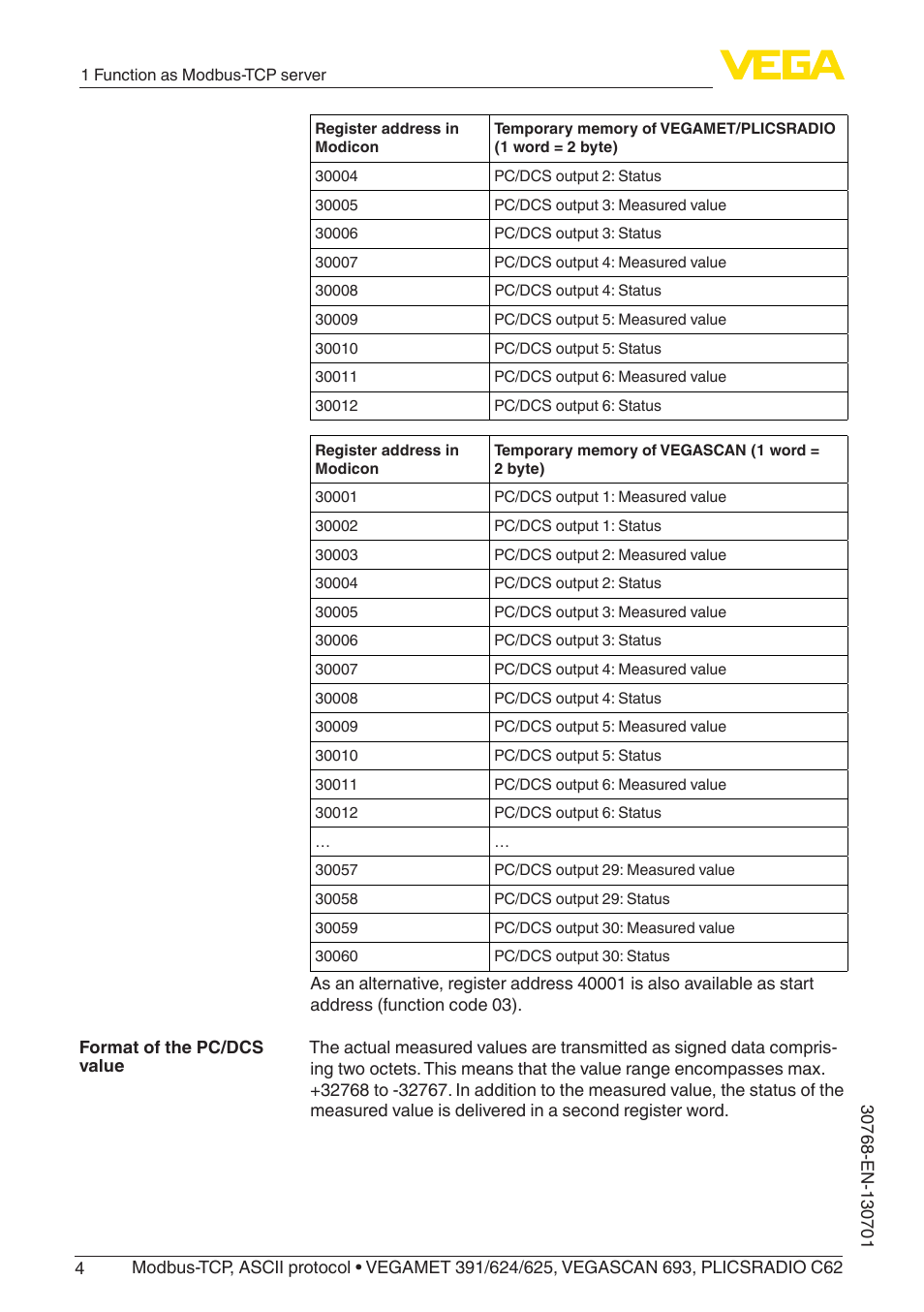 1 Function as Modbus-TCP server

VEGA

| Register address in Modicon | Temporary memory of VEGAMET/PLICSRADIO (1 word = 2 byte) |
|---|---|
| 30004 | PC/DCS output 2: Status |
| 30005 | PC/DCS output 3: Measured value |
| 30006 | PC/DCS output 3: Status |
| 30007 | PC/DCS output 4: Measured value |
| 30008 | PC/DCS output 4: Status |
| 30009 | PC/DCS output 5: Measured value |
| 30010 | PC/DCS output 5: Status |
| 30011 | PC/DCS output 6: Measured value |
| 30012 | PC/DCS output 6: Status |

| Register address in Modicon | Temporary memory of VEGASCAN (1 word = 2 byte) |
|---|---|
| 30001 | PC/DCS output 1: Measured value |
| 30002 | PC/DCS output 1: Status |
| 30003 | PC/DCS output 2: Measured value |
| 30004 | PC/DCS output 2: Status |
| 30005 | PC/DCS output 3: Measured value |
| 30006 | PC/DCS output 3: Status |
| 30007 | PC/DCS output 4: Measured value |
| 30008 | PC/DCS output 4: Status |
| 30009 | PC/DCS output 5: Measured value |
| 30010 | PC/DCS output 5: Status |
| 30011 | PC/DCS output 6: Measured value |
| 30012 | PC/DCS output 6: Status |
| … | … |
| 30057 | PC/DCS output 29: Measured value |
| 30058 | PC/DCS output 29: Status |
| 30059 | PC/DCS output 30: Measured value |
| 30060 | PC/DCS output 30: Status |

As an alternative, register address 40001 is also available as start address (function code 03).

Format of the PC/DCS value

The actual measured values are transmitted as signed data comprising two octets. This means that the value range encompasses max. +32768 to -32767. In addition to the measured value, the status of the measured value is delivered in a second register word.

30768-EN-130701

4 Modbus-TCP, ASCII protocol • VEGAMET 391/624/625, VEGASCAN 693, PLICSRADIO C62